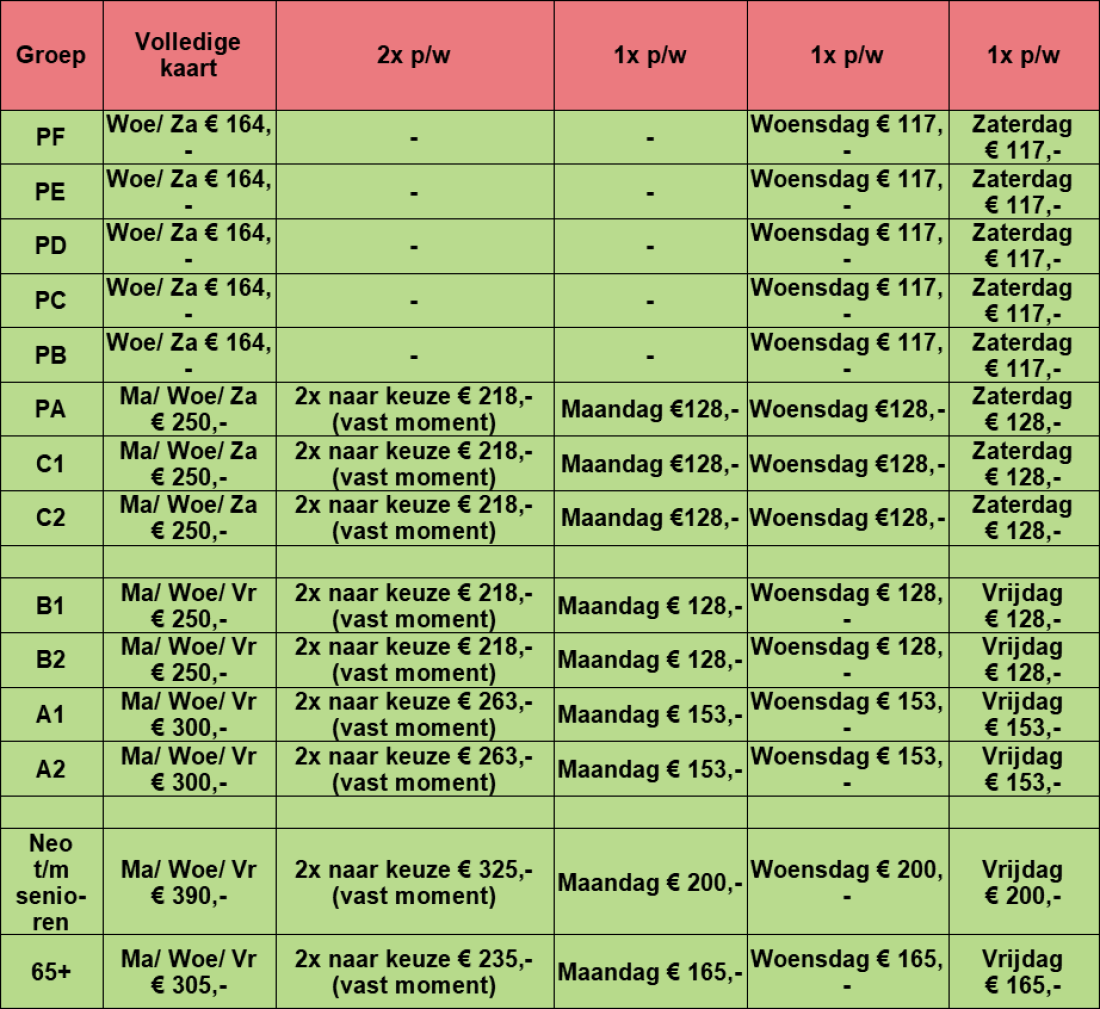 | Groep | Volledige kaart | 2x p/w | 1x p/w | 1x p/w | 1x p/w |
|---|---|---|---|---|---|
| PF | Woe/ Za € 164,- | - | - | Woensdag € 117,- | Zaterdag € 117,- |
| PE | Woe/ Za € 164,- | - | - | Woensdag € 117,- | Zaterdag € 117,- |
| PD | Woe/ Za € 164,- | - | - | Woensdag € 117,- | Zaterdag € 117,- |
| PC | Woe/ Za € 164,- | - | - | Woensdag € 117,- | Zaterdag € 117,- |
| PB | Woe/ Za € 164,- | - | - | Woensdag € 117,- | Zaterdag € 117,- |
| PA | Ma/ Woe/ Za € 250,- | 2x naar keuze € 218,- (vast moment) | Maandag €128,- | Woensdag €128,- | Zaterdag € 128,- |
| C1 | Ma/ Woe/ Za € 250,- | 2x naar keuze € 218,- (vast moment) | Maandag €128,- | Woensdag €128,- | Zaterdag € 128,- |
| C2 | Ma/ Woe/ Za € 250,- | 2x naar keuze € 218,- (vast moment) | Maandag €128,- | Woensdag €128,- | Zaterdag € 128,- |
| | | | | | |
| B1 | Ma/ Woe/ Vr € 250,- | 2x naar keuze € 218,- (vast moment) | Maandag € 128,- | Woensdag € 128,- | Vrijdag € 128,- |
| B2 | Ma/ Woe/ Vr € 250,- | 2x naar keuze € 218,- (vast moment) | Maandag € 128,- | Woensdag € 128,- | Vrijdag € 128,- |
| A1 | Ma/ Woe/ Vr € 300,- | 2x naar keuze € 263,- (vast moment) | Maandag € 153,- | Woensdag € 153,- | Vrijdag € 153,- |
| A2 | Ma/ Woe/ Vr € 300,- | 2x naar keuze € 263,- (vast moment) | Maandag € 153,- | Woensdag € 153,- | Vrijdag € 153,- |
| | | | | | |
| Neo t/m senioren | Ma/ Woe/ Vr € 390,- | 2x naar keuze € 325,- (vast moment) | Maandag € 200,- | Woensdag € 200,- | Vrijdag € 200,- |
| 65+ | Ma/ Woe/ Vr € 305,- | 2x naar keuze € 235,- (vast moment) | Maandag € 165,- | Woensdag € 165,- | Vrijdag € 165,- |